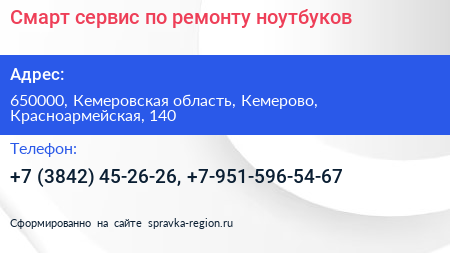 Смарт сервис по ремонту ноутбуков

Адрес:

650000, Кемеровская область, Кемерово, Красноармейская, 140

Телефон:

+7 (3842) 45-26-26, +7-951-596-54-67

Сформированно на сайте spravka-region.ru